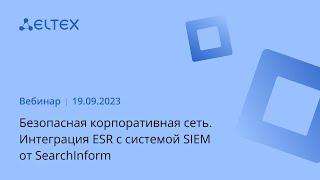 ELTEX

Вебинар | 19.09.2023

Безопасная корпоративная сеть. Интеграция ESR с системой SIEM от SearchInform